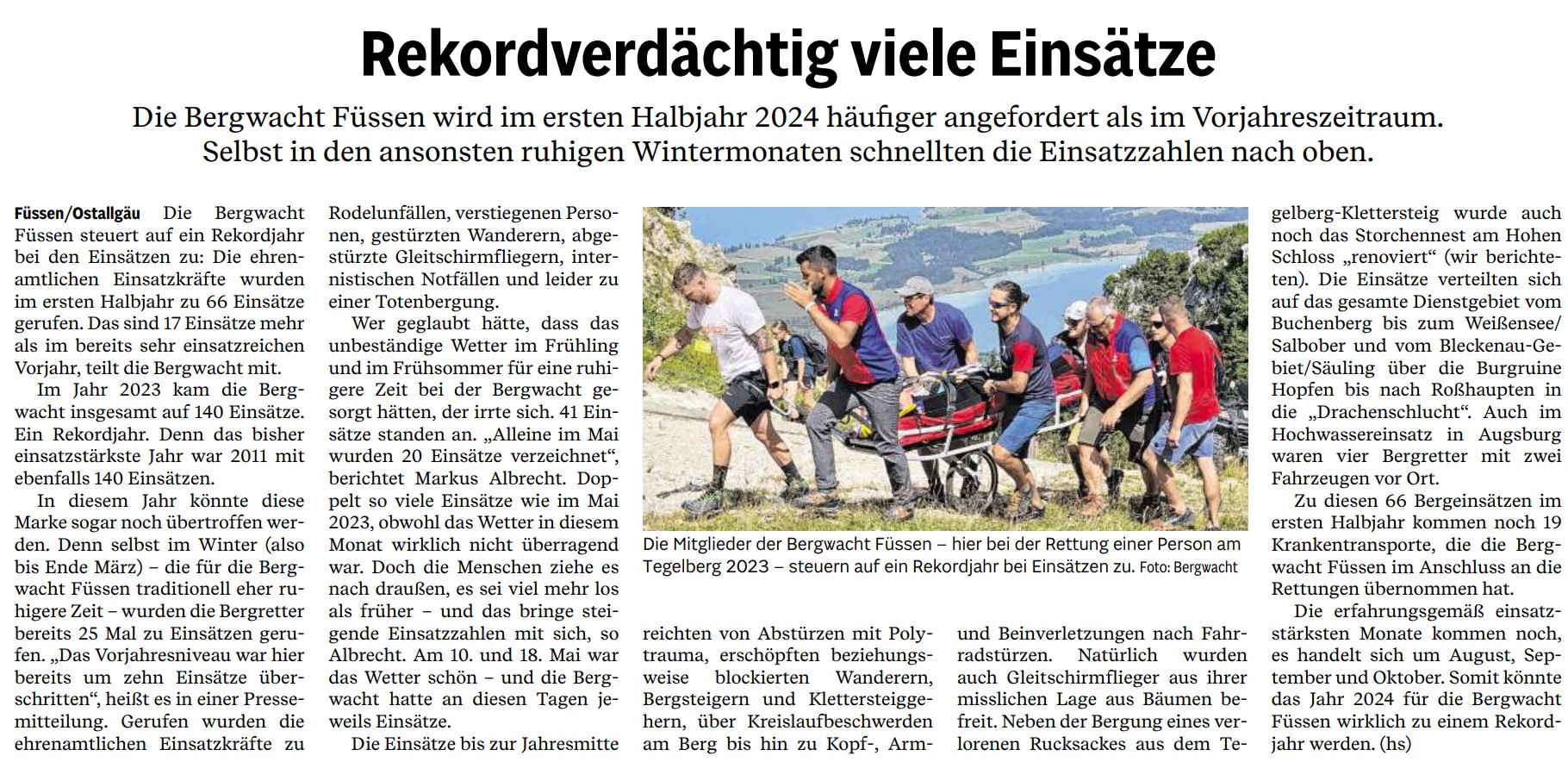 Rekordverdächtig viele Einsätze

Die Bergwacht Füssen wird im ersten Halbjahr 2024 häufiger angefordert als im Vorjahreszeitraum. Selbst in den ansonsten ruhigen Wintermonaten schnellten die Einsatzzahlen nach oben.

Füssen/Ostallgäu Die Bergwacht Füssen steuert auf ein Rekordjahr bei den Einsätzen zu: Die ehrenamtlichen Einsatzkräfte wurden im ersten Halbjahr zu 66 Einsätze gerufen. Das sind 17 Einsätze mehr als im bereits sehr einsatzreichen Vorjahr, teilt die Bergwacht mit.

Im Jahr 2023 kam die Bergwacht insgesamt auf 140 Einsätze. Ein Rekordjahr. Denn das bisher einsatzstärkste Jahr war 2011 mit ebenfalls 140 Einsätzen.

In diesem Jahr könnte diese Marke sogar noch übertroffen werden. Denn selbst im Winter (also bis Ende März) – die für die Bergwacht Füssen traditionell eher ruhigere Zeit – wurden die Bergretter bereits 25 Mal zu Einsätzen gerufen. „Das Vorjahresniveau war hier bereits um zehn Einsätze überschritten“, heißt es in einer Pressemitteilung. Gerufen wurden die ehrenamtlichen Einsatzkräfte zu Rodelunfällen, verstiegenen Personen, gestürzten Wanderern, abgestürzte Gleitschirmfliegern, internistischen Notfällen und leider zu einer Totenbergung.

Wer geglaubt hätte, dass das unbeständige Wetter im Frühling und im Frühsommer für eine ruhigere Zeit bei der Bergwacht gesorgt hätten, der irrte sich. 41 Einsätze standen an. „Alleine im Mai wurden 20 Einsätze verzeichnet“, berichtet Markus Albrecht. Doppelt so viele Einsätze wie im Mai 2023, obwohl das Wetter in diesem Monat wirklich nicht überragend war. Doch die Menschen ziehe es nach draußen, es sei viel mehr los als früher – und das bringe steigende Einsatzzahlen mit sich, so Albrecht. Am 10. und 18. Mai war das Wetter schön – und die Bergwacht hatte an diesen Tagen jeweils Einsätze.

Die Einsätze bis zur Jahresmitte reichten von Abstürzen mit Polytrauma, erschöpften beziehungsweise blockierten Wanderern, Bergsteigern und Klettersteiggehern, über Kreislaufbeschwerden am Berg bis hin zu Kopf-, Arm- und Beinverletzungen nach Fahrradstürzen. Natürlich wurden auch Gleitschirmflieger aus ihrer misslichen Lage aus Bäumen befreit. Neben der Bergung eines verlorenen Rucksackes aus dem Tegelberg-Klettersteig wurde auch noch das Storchennest am Hohen Schloss „renoviert“ (wir berichteten). Die Einsätze verteilten sich auf das gesamte Dienstgebiet vom Buchenberg bis zum Weißensee/Salbober und vom Bleckenau-Gebiet/Säuling über die Burgruine Hopfen bis nach Roßhaupten in die „Drachenschlucht“. Auch im Hochwassereinsatz in Augsburg waren vier Bergretter mit zwei Fahrzeugen vor Ort.

Zu diesen 66 Bergeinsätzen im ersten Halbjahr kommen noch 19 Krankentransporte, die die Bergwacht Füssen im Anschluss an die Rettungen übernommen hat.

Die erfahrungsgemäß einsatzstärksten Monate kommen noch, es handelt sich um August, September und Oktober. Somit könnte das Jahr 2024 für die Bergwacht Füssen wirklich zu einem Rekordjahr werden. (hs)

Die Mitglieder der Bergwacht Füssen – hier bei der Rettung einer Person am Tegelberg 2023 – steuern auf ein Rekordjahr bei Einsätzen zu. Foto: Bergwacht